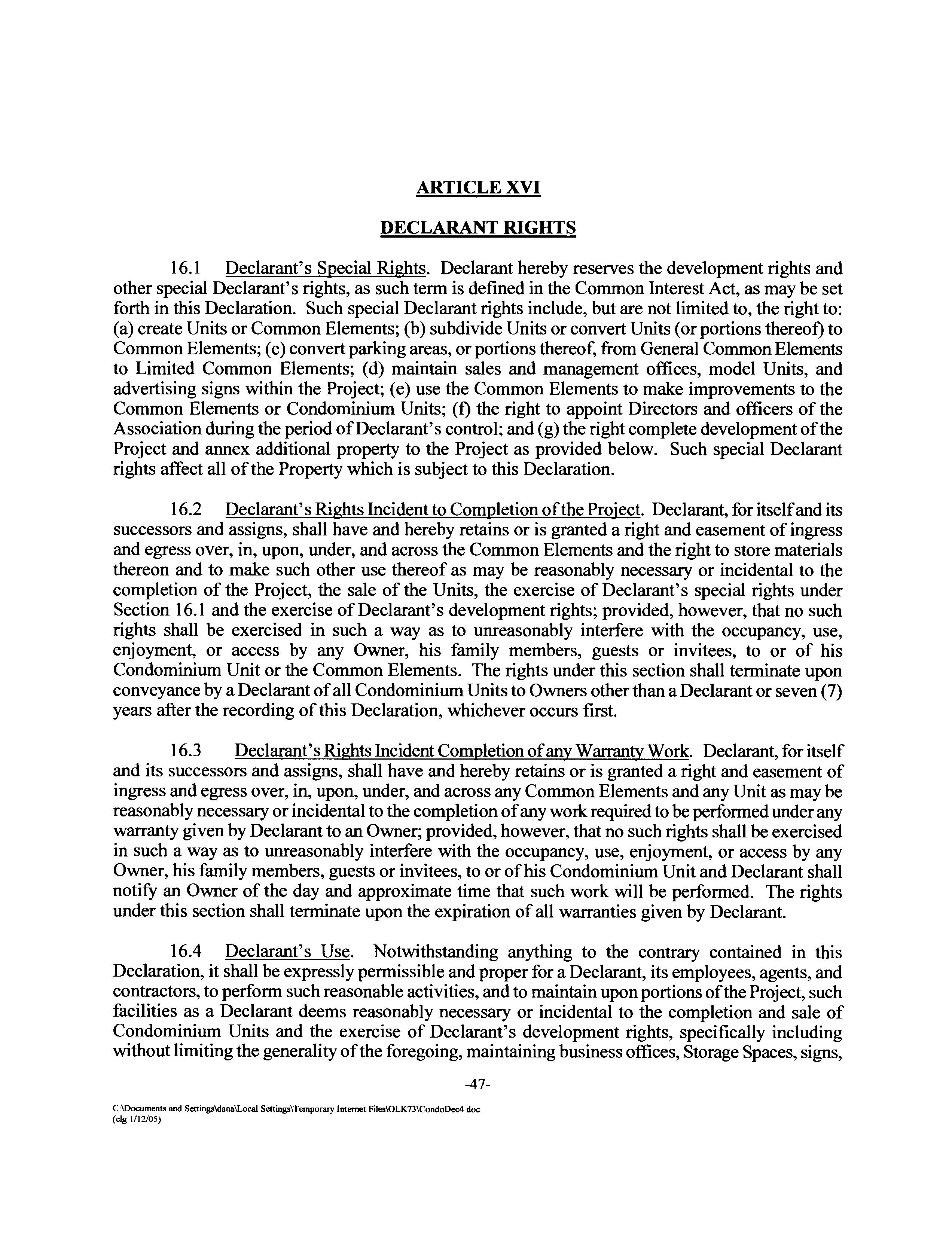 ARTICLE XVI

DECLARANT RIGHTS

16.1 Declarant's Special Rights. Declarant hereby reserves the development rights and other special Declarant's rights, as such term is defined in the Common Interest Act, as may be set forth in this Declaration. Such special Declarant rights include, but are not limited to, the right to: (a) create Units or Common Elements; (b) subdivide Units or convert Units (or portions thereof) to Common Elements; (c) convert parking areas, or portions thereof, from General Common Elements to Limited Common Elements; (d) maintain sales and management offices, model Units, and advertising signs within the Project; (e) use the Common Elements to make improvements to the Common Elements or Condominium Units; (f) the right to appoint Directors and officers of the Association during the period of Declarant's control; and (g) the right complete development of the Project and annex additional property to the Project as provided below. Such special Declarant rights affect all of the Property which is subject to this Declaration.

16.2 Declarant's Rights Incident to Completion of the Project. Declarant, for itself and its successors and assigns, shall have and hereby retains or is granted a right and easement of ingress and egress over, in, upon, under, and across the Common Elements and the right to store materials thereon and to make such other use thereof as may be reasonably necessary or incidental to the completion of the Project, the sale of the Units, the exercise of Declarant's special rights under Section 16.1 and the exercise of Declarant's development rights; provided, however, that no such rights shall be exercised in such a way as to unreasonably interfere with the occupancy, use, enjoyment, or access by any Owner, his family members, guests or invitees, to or of his Condominium Unit or the Common Elements. The rights under this section shall terminate upon conveyance by a Declarant of all Condominium Units to Owners other than a Declarant or seven (7) years after the recording of this Declaration, whichever occurs first.

16.3 Declarant's Rights Incident Completion of any Warranty Work. Declarant, for itself and its successors and assigns, shall have and hereby retains or is granted a right and easement of ingress and egress over, in, upon, under, and across any Common Elements and any Unit as may be reasonably necessary or incidental to the completion of any work required to be performed under any warranty given by Declarant to an Owner; provided, however, that no such rights shall be exercised in such a way as to unreasonably interfere with the occupancy, use, enjoyment, or access by any Owner, his family members, guests or invitees, to or of his Condominium Unit and Declarant shall notify an Owner of the day and approximate time that such work will be performed. The rights under this section shall terminate upon the expiration of all warranties given by Declarant.

16.4 Declarant's Use. Notwithstanding anything to the contrary contained in this Declaration, it shall be expressly permissible and proper for a Declarant, its employees, agents, and contractors, to perform such reasonable activities, and to maintain upon portions of the Project, such facilities as a Declarant deems reasonably necessary or incidental to the completion and sale of Condominium Units and the exercise of Declarant's development rights, specifically including without limiting the generality of the foregoing, maintaining business offices, Storage Spaces, signs,

-47-

C:\Documents and Settings\dana\Local Settings\Temporary Internet Files\OLK73\CondoDec4.doc
(clg 1/12/05)